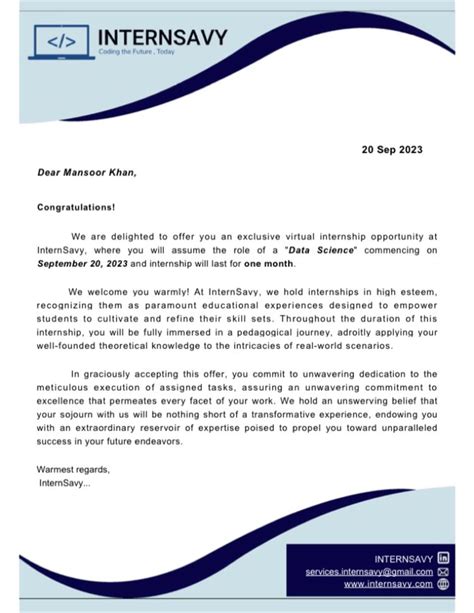 </>
INTERNSAVY
Coding the Future , Today

20 Sep 2023

Dear Mansoor Khan,

Congratulations!

We are delighted to offer you an exclusive virtual internship opportunity at InternSavy, where you will assume the role of a "Data Science" commencing on September 20, 2023 and internship will last for one month.

We welcome you warmly! At InternSavy, we hold internships in high esteem, recognizing them as paramount educational experiences designed to empower students to cultivate and refine their skill sets. Throughout the duration of this internship, you will be fully immersed in a pedagogical journey, adroitly applying your well-founded theoretical knowledge to the intricacies of real-world scenarios.

In graciously accepting this offer, you commit to unwavering dedication to the meticulous execution of assigned tasks, assuring an unwavering commitment to excellence that permeates every facet of your work. We hold an unswerving belief that your sojourn with us will be nothing short of a transformative experience, endowing you with an extraordinary reservoir of expertise poised to propel you toward unparalleled success in your future endeavors.

Warmest regards,
InternSavy...

INTERNSAVY
services.internsavy@gmail.com
www.internsavy.com